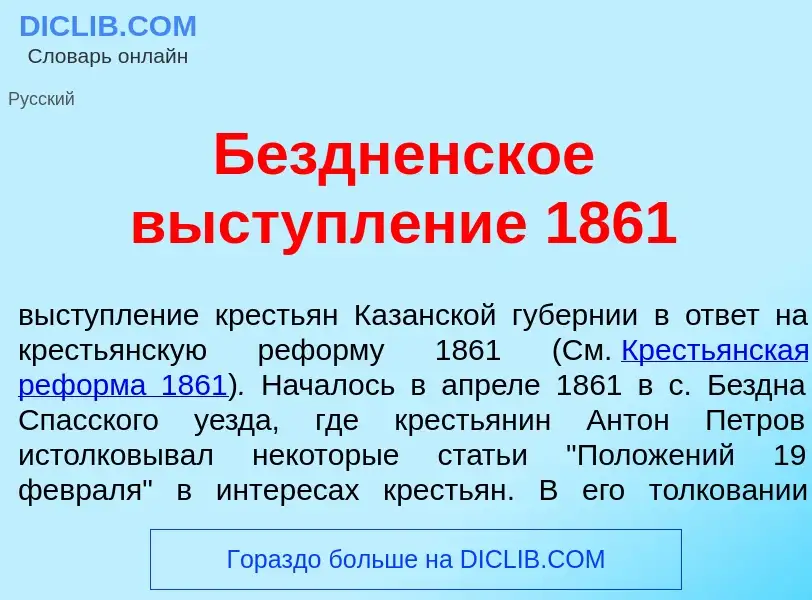 DICLIB.COM
Словарь онлайн

Русский

Бездненское выступление 1861

выступление крестьян Казанской губернии в ответ на крестьянскую реформу 1861 (См. Крестьянская реформа 1861). Началось в апреле 1861 в с. Бездна Спасского уезда, где крестьянин Антон Петров истолковывал некоторые статьи "Положений 19 февраля" в интересах крестьян. В его толковании

Гораздо больше на DICLIB.COM